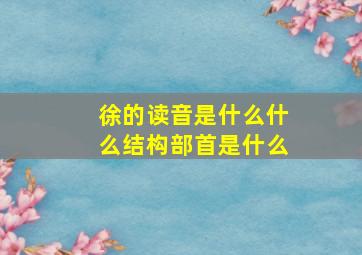 徐的读音是什么什么结构部首是什么